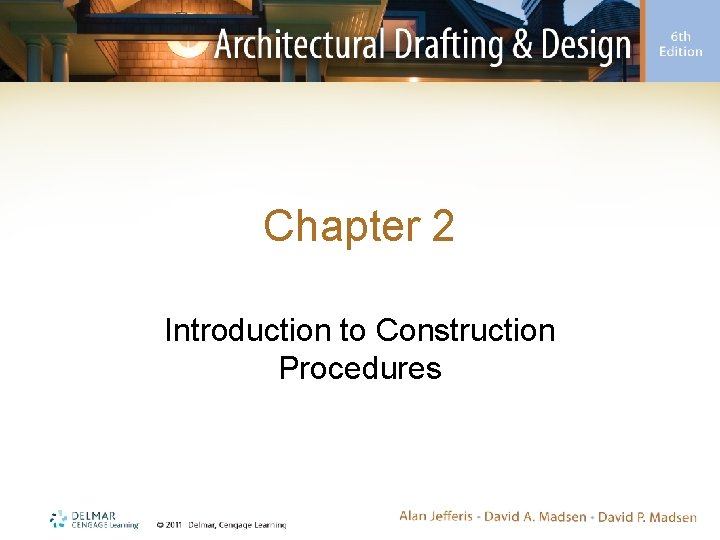 Architectural Drafting & Design

6th Edition

Chapter 2

Introduction to Construction Procedures

DELMAR CENGAGE Learning

© 2011 Delmar, Cengage Learning

Alan Jefferis · David A. Madsen · David P. Madsen